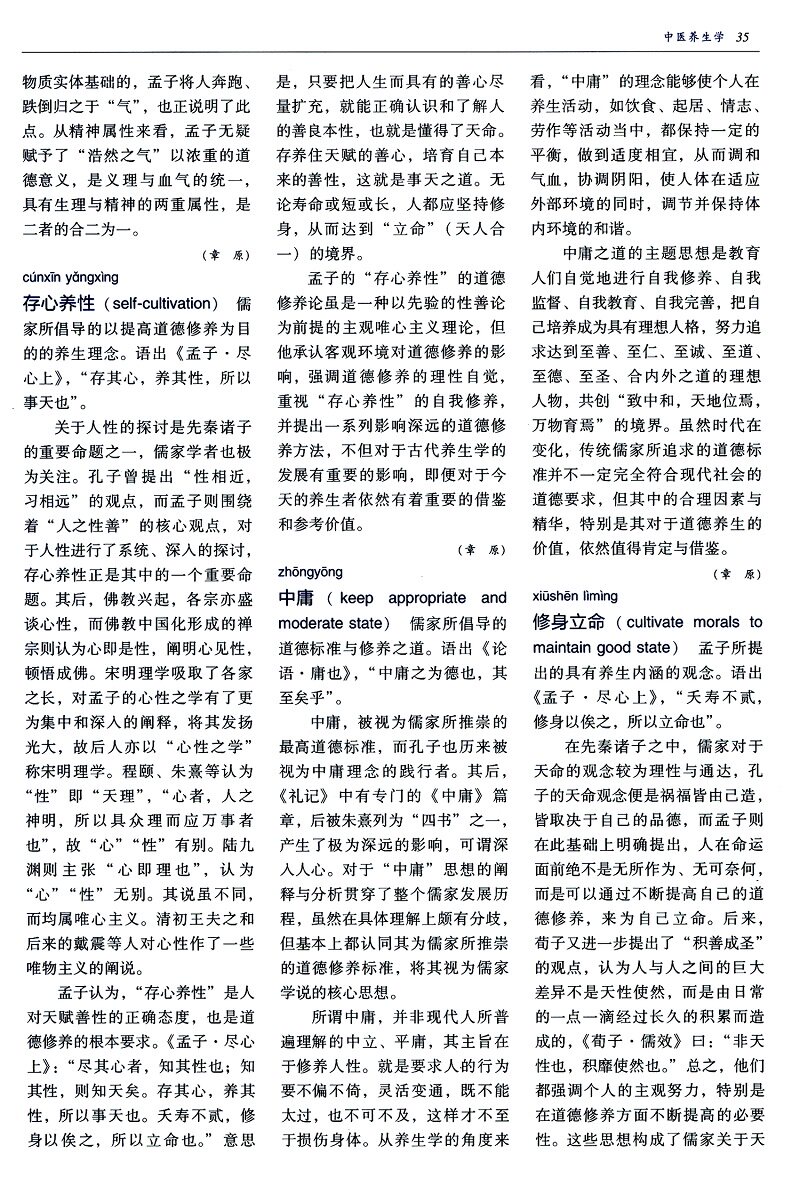 中医养生学 35

物质实体基础的，孟子将人奔跑、跌倒归之于“气”，也正说明了此点。从精神属性来看，孟子无疑赋予了“浩然之气”以浓重的道德意义，是义理与血气的统一，具有生理与精神的两重属性，是二者的合二为一。

（章 原）

cúnxīn yǎngxìng

存心养性（self-cultivation） 儒家所倡导的以提高道德修养为目的的养生理念。语出《孟子·尽心上》，“存其心，养其性，所以事天也”。

关于人性的探讨是先秦诸子的重要命题之一，儒家学者也极为关注。孔子曾提出“性相近，习相远”的观点，而孟子则围绕着“人之性善”的核心观点，对于人性进行了系统、深入的探讨，存心养性正是其中的一个重要命题。其后，佛教兴起，各宗亦盛谈心性，而佛教中国化形成的禅宗则认为心即是性，阐明心见性，顿悟成佛。宋明理学吸取了各家之长，对孟子的心性之学有了更为集中和深入的阐释，将其发扬光大，故后人亦以“心性之学”称宋明理学。程颐、朱熹等认为“性”即“天理”，“心者，人之神明，所以具众理而应万事者也”，故“心”“性”有别。陆九渊则主张“心即理也”，认为“心”“性”无别。其说虽不同，而均属唯心主义。清初王夫之和后来的戴震等人对心性作了一些唯物主义的阐说。

孟子认为，“存心养性”是人对天赋善性的正确态度，也是道德修养的根本要求。《孟子·尽心上》：“尽其心者，知其性也；知其性，则知天矣。存其心，养其性，所以事天也。夭寿不贰，修身以俟之，所以立命也。”意思是，只要把人生而具有的善心尽量扩充，就能正确认识和了解人的善良本性，也就是懂得了天命。存养住天赋的善心，培育自己本来的善性，这就是事天之道。无论寿命或短或长，人都应坚持修身，从而达到“立命”（天人合一）的境界。

孟子的“存心养性”的道德修养论虽是一种以先验的性善论为前提的主观唯心主义理论，但他承认客观环境对道德修养的影响，强调道德修养的理性自觉，重视“存心养性”的自我修养，并提出一系列影响深远的道德修养方法，不但对于古代养生学的发展有重要的影响，即便对于今天的养生者依然有着重要的借鉴和参考价值。

（章 原）

zhōngyōng

中庸（keep appropriate and moderate state） 儒家所倡导的道德标准与修养之道。语出《论语·庸也》，“中庸之为德也，其至矣乎”。

中庸，被视为儒家所推崇的最高道德标准，而孔子也历来被视为中庸理念的践行者。其后，《礼记》中有专门的《中庸》篇章，后被朱熹列为“四书”之一，产生了极为深远的影响，可谓深入人心。对于“中庸”思想的阐释与分析贯穿了整个儒家发展历程，虽然在具体理解上颇有分歧，但基本上都认同其为儒家所推崇的道德修养标准，将其视为儒家学说的核心思想。

所谓中庸，并非现代人所普遍理解的中立、平庸，其主旨在于修养人性。就是要求人的行为要不偏不倚，灵活变通，既不能太过，也不可不及，这样才不至于损伤身体。从养生学的角度来看，“中庸”的理念能够使个人在养生活动，如饮食、起居、情志、劳作等活动当中，都保持一定的平衡，做到适度相宜，从而调和气血，协调阴阳，使人体在适应外部环境的同时，调节并保持体内环境的和谐。

中庸之道的主题思想是教育人们自觉地进行自我修养、自我监督、自我教育、自我完善，把自己培养成为具有理想人格，努力追求达到至善、至仁、至诚、至道、至德、至圣、合内外之道的理想人物，共创“致中和，天地位焉，万物育焉”的境界。虽然时代在变化，传统儒家所追求的道德标准并不一定完全符合现代社会的道德要求，但其中的合理因素与精华，特别是其对于道德养生的价值，依然值得肯定与借鉴。

（章 原）

xiūshēn lìmìng

修身立命（cultivate morals to maintain good state） 孟子所提出的具有养生内涵的观念。语出《孟子·尽心上》，“夭寿不贰，修身以俟之，所以立命也”。

在先秦诸子之中，儒家对于天命的观念较为理性与通达，孔子的天命观念便是祸福皆由己造，皆取决于自己的品德，而孟子则在此基础上明确提出，人在命运面前绝不是无所作为、无可奈何，而是可以通过不断提高自己的道德修养，来为自己立命。后来，荀子又进一步提出了“积善成圣”的观点，认为人与人之间的巨大差异不是天性使然，而是由日常的一点一滴经过长久的积累而造成的，《荀子·儒效》曰：“非天性也，积靡使然也。”总之，他们都强调个人的主观努力，特别是在道德修养方面不断提高的必要性。这些思想构成了儒家关于天